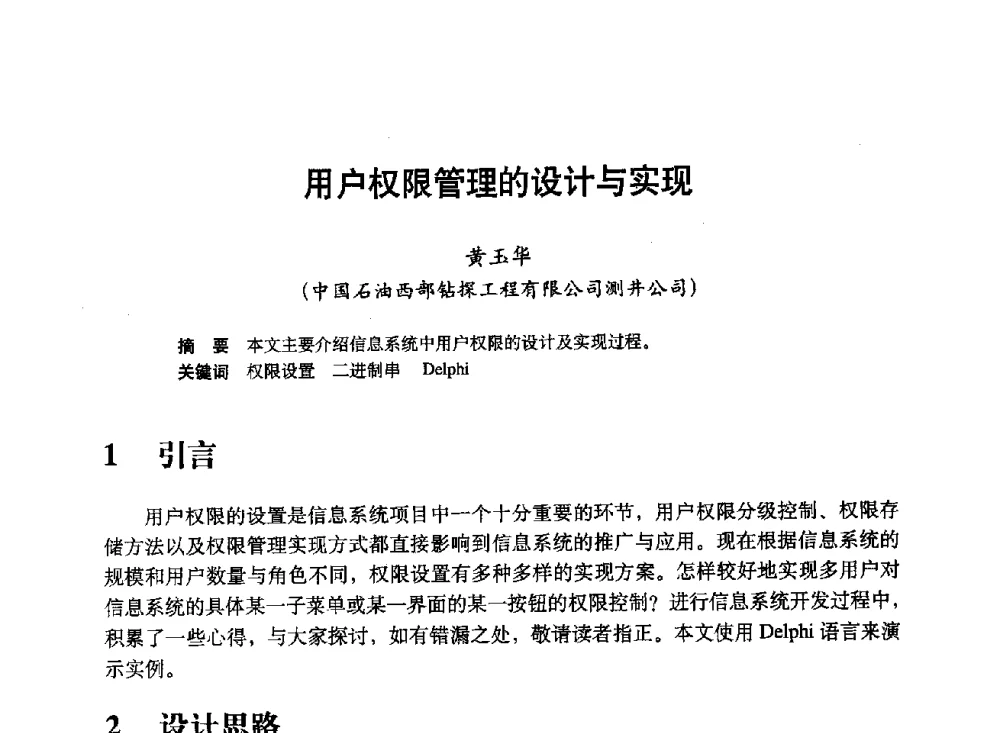 用户权限管理的设计与实现

黄玉华
（中国石油西部钻探工程有限公司测井公司）

摘　要　本文主要介绍信息系统中用户权限的设计及实现过程。
关键词　权限设置　二进制串　Delphi

1　引言

用户权限的设置是信息系统项目中一个十分重要的环节，用户权限分级控制、权限存储方法以及权限管理实现方式都直接影响到信息系统的推广与应用。现在根据信息系统的规模和用户数量与角色不同，权限设置有多种多样的实现方案。怎样较好地实现多用户对信息系统的具体某一子菜单或某一界面的某一按钮的权限控制？进行信息系统开发过程中，积累了一些心得，与大家探讨，如有错漏之处，敬请读者指正。本文使用 Delphi 语言来演示实例。

2　设计思路